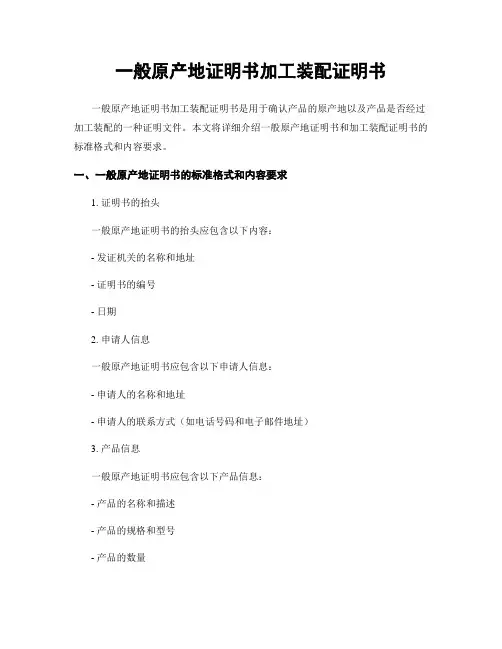 一般原产地证明书加工装配证明书

一般原产地证明书加工装配证明书是用于确认产品的原产地以及产品是否经过加工装配的一种证明文件。本文将详细介绍一般原产地证明书和加工装配证明书的标准格式和内容要求。

一、一般原产地证明书的标准格式和内容要求

1. 证明书的抬头

一般原产地证明书的抬头应包含以下内容：

- 发证机关的名称和地址

- 证明书的编号

- 日期

2. 申请人信息

一般原产地证明书应包含以下申请人信息：

- 申请人的名称和地址

- 申请人的联系方式（如电话号码和电子邮件地址）

3. 产品信息

一般原产地证明书应包含以下产品信息：

- 产品的名称和描述

- 产品的规格和型号

- 产品的数量